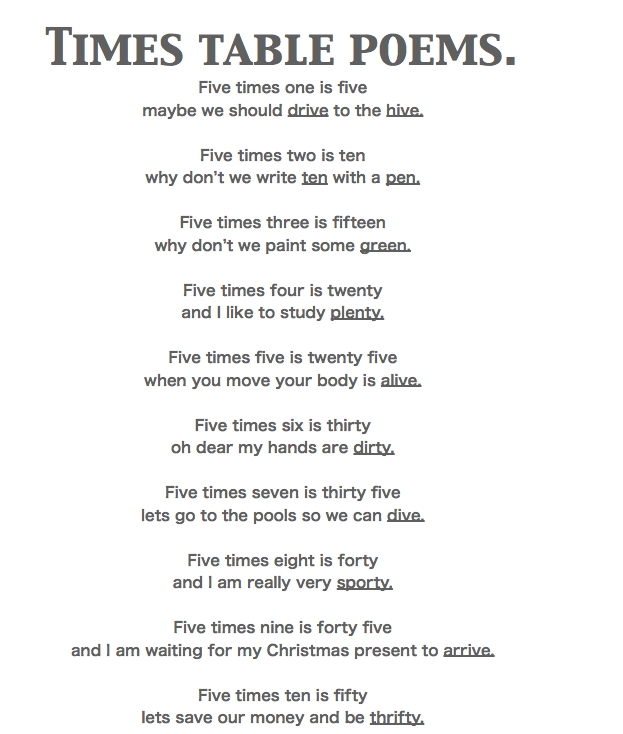 TIMES TABLE POEMS.

Five times one is five
maybe we should drive to the hive.

Five times two is ten
why don't we write ten with a pen.

Five times three is fifteen
why don't we paint some green.

Five times four is twenty
and I like to study plenty.

Five times five is twenty five
when you move your body is alive.

Five times six is thirty
oh dear my hands are dirty.

Five times seven is thirty five
lets go to the pools so we can dive.

Five times eight is forty
and I am really very sporty.

Five times nine is forty five
and I am waiting for my Christmas present to arrive.

Five times ten is fifty
lets save our money and be thrifty.